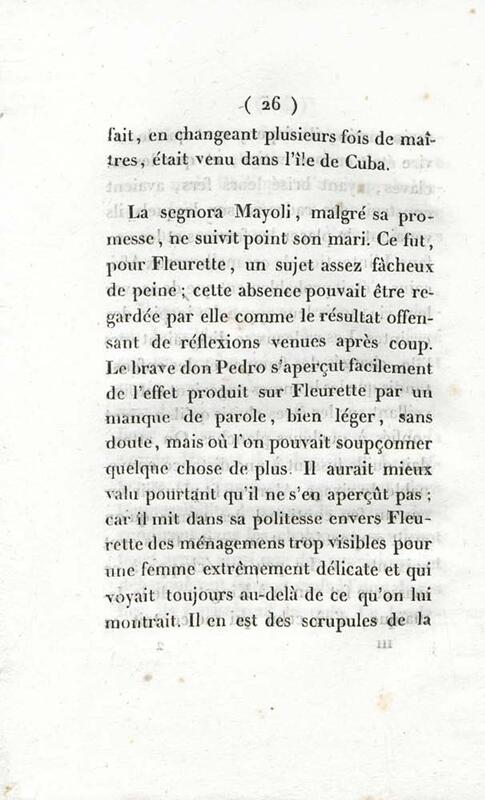 ( 26 )

fait, en changeant plusieurs fois de maîtres, était venu dans l'île de Cuba.

La segnora Mayoli, malgré sa promesse, ne suivit point son mari. Ce fut, pour Fleurette, un sujet assez fâcheux de peine; cette absence pouvait être regardée par elle comme le résultat offensant de réflexions venues après coup. Le brave don Pedro s'aperçut facilement de l'effet produit sur Fleurette par un manque de parole, bien léger, sans doute, mais où l'on pouvait soupçonner quelque chose de plus. Il aurait mieux valu pourtant qu'il ne s'en aperçût pas; car il mit dans sa politesse envers Fleurette des ménagemens trop visibles pour une femme extrêmement délicate et qui voyait toujours au-delà de ce qu'on lui montrait. Il en est des scrupules de la